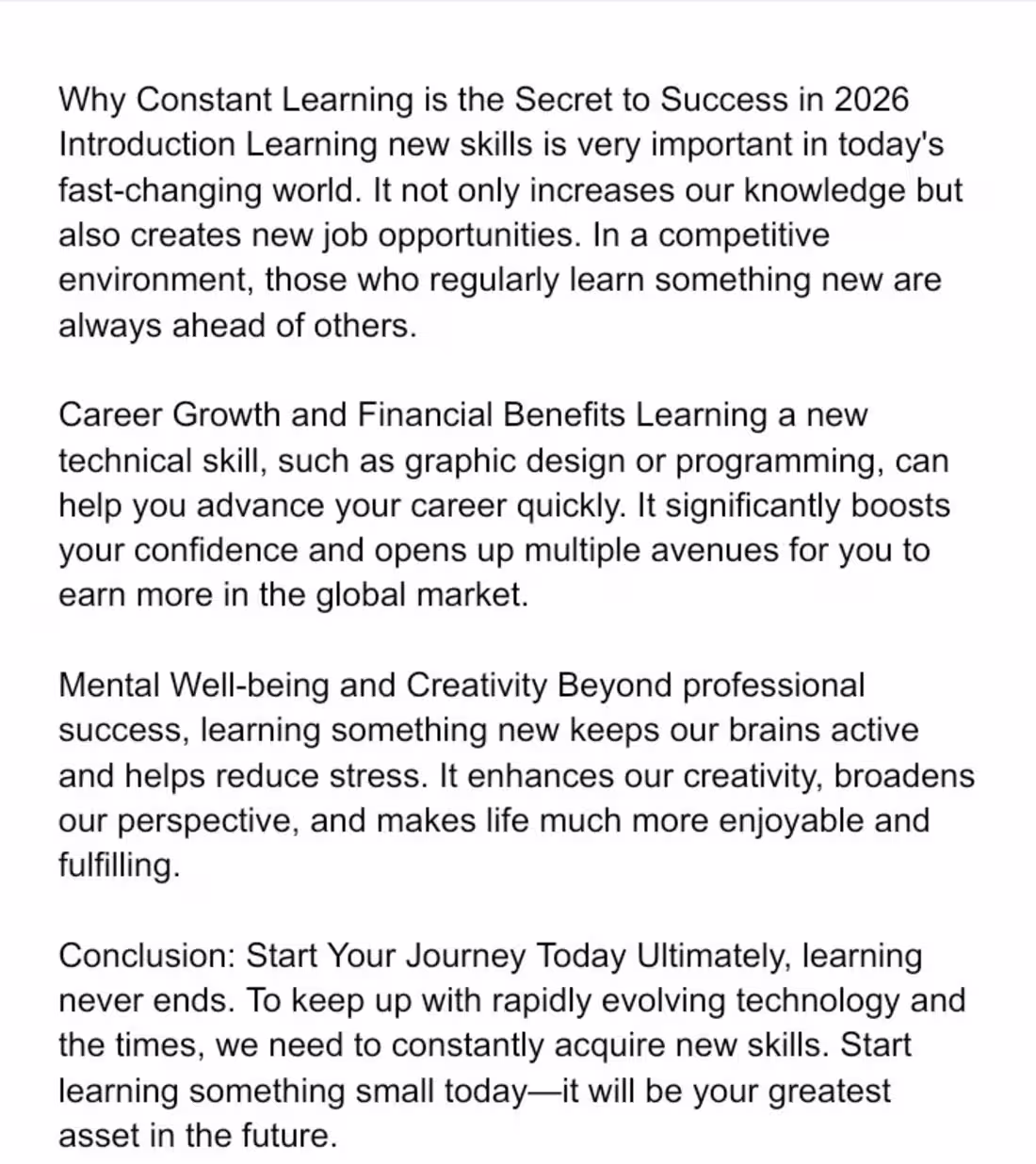 Why Constant Learning is the Secret to Success in 2026 Introduction Learning new skills is very important in today's fast-changing world. It not only increases our knowledge but also creates new job opportunities. In a competitive environment, those who regularly learn something new are always ahead of others.

Career Growth and Financial Benefits Learning a new technical skill, such as graphic design or programming, can help you advance your career quickly. It significantly boosts your confidence and opens up multiple avenues for you to earn more in the global market.

Mental Well-being and Creativity Beyond professional success, learning something new keeps our brains active and helps reduce stress. It enhances our creativity, broadens our perspective, and makes life much more enjoyable and fulfilling.

Conclusion: Start Your Journey Today Ultimately, learning never ends. To keep up with rapidly evolving technology and the times, we need to constantly acquire new skills. Start learning something small today—it will be your greatest asset in the future.